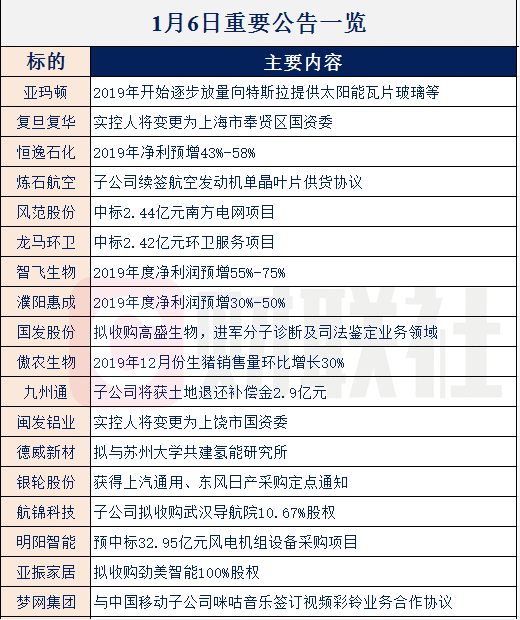 1月6日重要公告一览

| 标的 | 主要内容 |
|---|---|
| 亚玛顿 | 2019年开始逐步放量向特斯拉提供太阳能瓦片玻璃等 |
| 复旦复华 | 实控人将变更为上海市奉贤区国资委 |
| 恒逸石化 | 2019年净利预增43%-58% |
| 炼石航空 | 子公司续签航空发动机单晶叶片供货协议 |
| 风范股份 | 中标2.44亿元南方电网项目 |
| 龙马环卫 | 中标2.42亿元环卫服务项目 |
| 智飞生物 | 2019年度净利润预增55%-75% |
| 濮阳惠成 | 2019年度净利润预增30%-50% |
| 国发股份 | 拟收购高盛生物，进军分子诊断及司法鉴定业务领域 |
| 傲农生物 | 2019年12月份生猪销售量环比增长30% |
| 九州通 | 子公司将获土地退还补偿金2.9亿元 |
| 闽发铝业 | 实控人将变更为上饶市国资委 |
| 德威新材 | 拟与苏州大学共建氢能研究所 |
| 银轮股份 | 获得上汽通用、东风日产采购定点通知 |
| 航锦科技 | 子公司拟收购武汉导航院10.67%股权 |
| 明阳智能 | 预中标32.95亿元风电机组设备采购项目 |
| 亚振家居 | 拟收购劲美智能100%股权 |
| 梦网集团 | 与中国移动子公司咪咕音乐签订视频彩铃业务合作协议 |

财联社